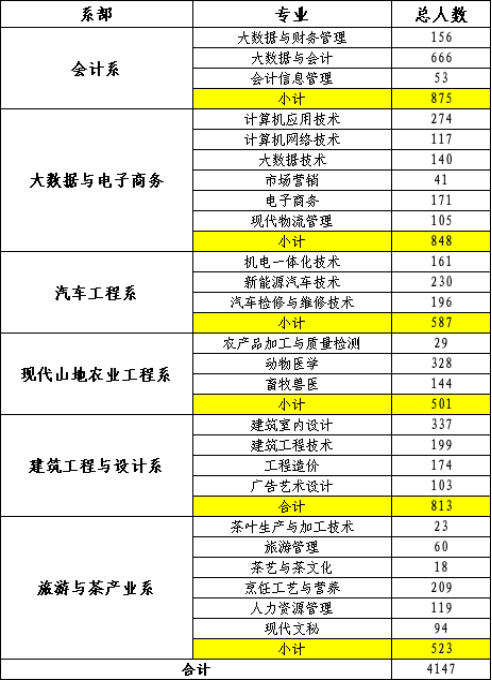 | 系部 | 专业 | 总人数 |
|---|---|---|
| 会计系 | 大数据与财务管理 | 156 |
| | 大数据与会计 | 666 |
| | 会计信息管理 | 53 |
| | 小计 | 875 |
| 大数据与电子商务 | 计算机应用技术 | 274 |
| | 计算机网络技术 | 117 |
| | 大数据技术 | 140 |
| | 市场营销 | 41 |
| | 电子商务 | 171 |
| | 现代物流管理 | 105 |
| | 小计 | 848 |
| 汽车工程系 | 机电一体化技术 | 161 |
| | 新能源汽车技术 | 230 |
| | 汽车检修与维修技术 | 196 |
| | 小计 | 587 |
| 现代山地农业工程系 | 农产品加工与质量检测 | 29 |
| | 动物医学 | 328 |
| | 畜牧兽医 | 144 |
| | 小计 | 501 |
| 建筑工程与设计系 | 建筑室内设计 | 337 |
| | 建筑工程技术 | 199 |
| | 工程造价 | 174 |
| | 广告艺术设计 | 103 |
| | 合计 | 813 |
| 旅游与茶产业系 | 茶叶生产与加工技术 | 23 |
| | 旅游管理 | 60 |
| | 茶艺与茶文化 | 18 |
| | 烹饪工艺与营养 | 209 |
| | 人力资源管理 | 119 |
| | 现代文秘 | 94 |
| | 小计 | 523 |
| 合计 | | 4147 |